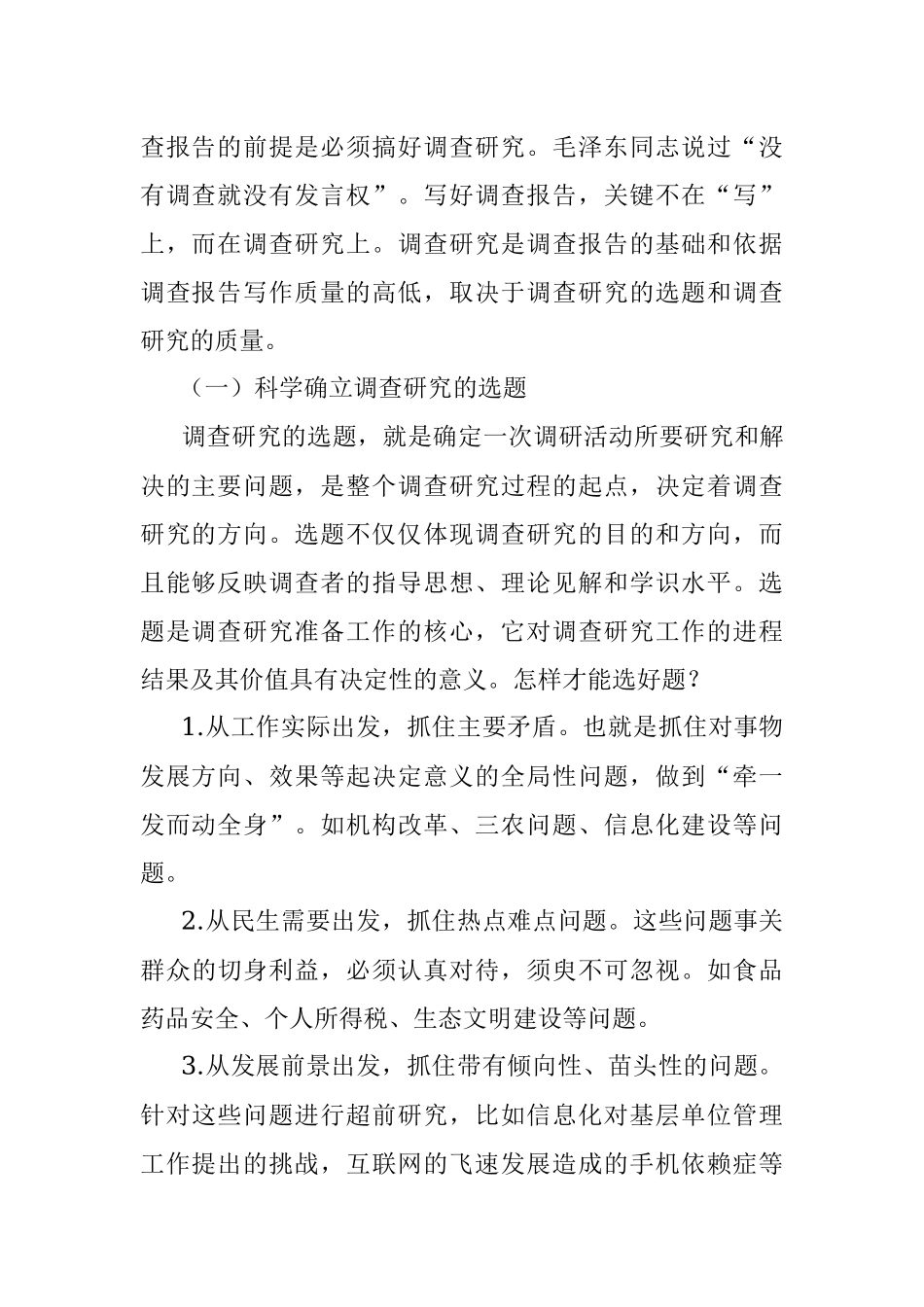 查报告的前提是必须搞好调查研究。毛泽东同志说过“没有调查就没有发言权”。写好调查报告，关键不在“写”上，而在调查研究上。调查研究是调查报告的基础和依据调查报告写作质量的高低，取决于调查研究的选题和调查研究的质量。

（一）科学确立调查研究的选题

调查研究的选题，就是确定一次调研活动所要研究和解决的主要问题，是整个调查研究过程的起点，决定着调查研究的方向。选题不仅仅体现调查研究的目的和方向，而且能够反映调查者的指导思想、理论见解和学识水平。选题是调查研究准备工作的核心，它对调查研究工作的进程结果及其价值具有决定性的意义。怎样才能选好题？

1.从工作实际出发，抓住主要矛盾。也就是抓住对事物发展方向、效果等起决定意义的全局性问题，做到“牵一发而动全身”。如机构改革、三农问题、信息化建设等问题。

2.从民生需要出发，抓住热点难点问题。这些问题事关群众的切身利益，必须认真对待，须臾不可忽视。如食品药品安全、个人所得税、生态文明建设等问题。

3.从发展前景出发，抓住带有倾向性、苗头性的问题。针对这些问题进行超前研究，比如信息化对基层单位管理工作提出的挑战，互联网的飞速发展造成的手机依赖症等